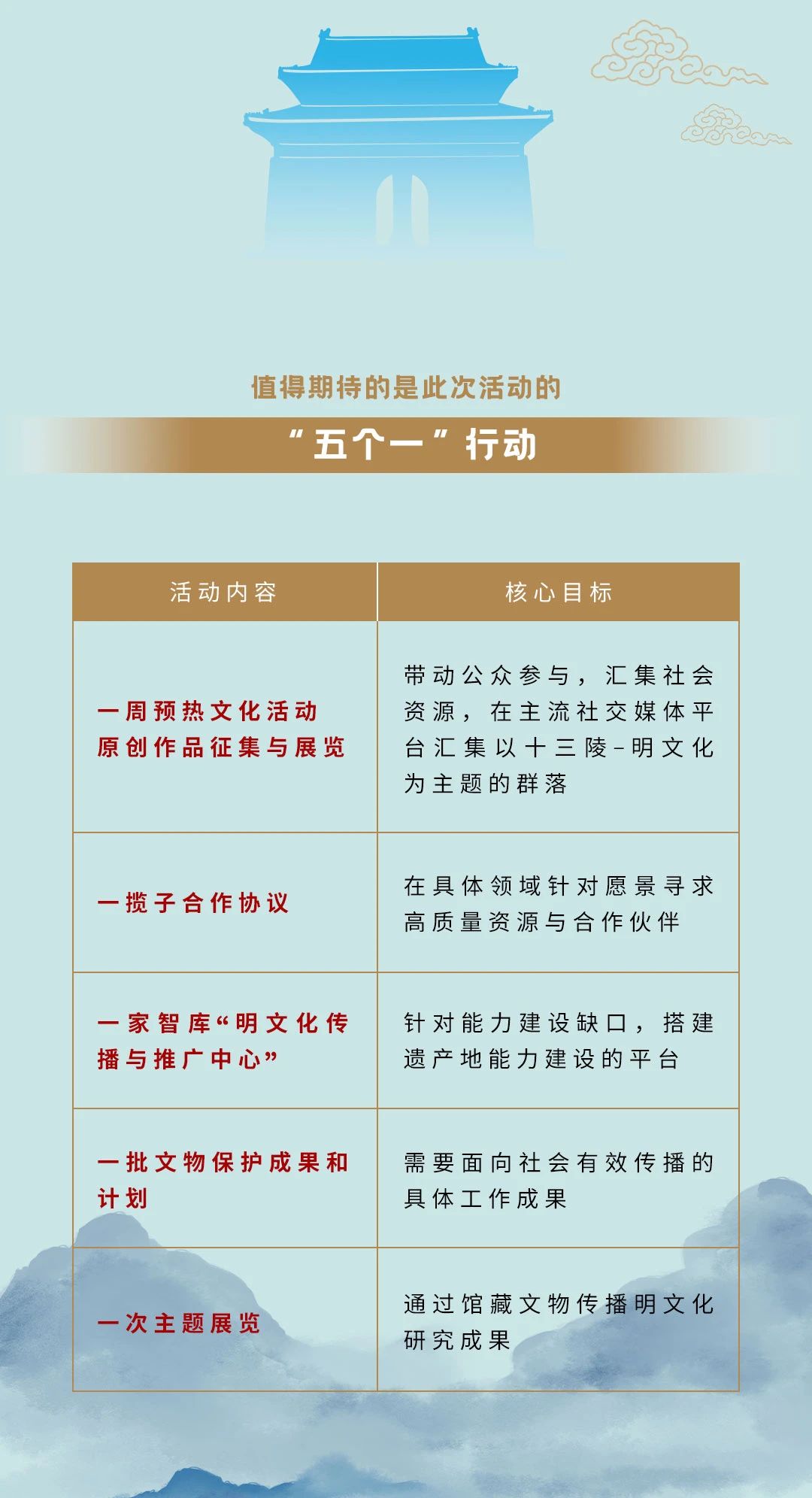 值得期待的是此次活动的

“五个一”行动

| 活动内容 | 核心目标 |
|---|---|
| 一周预热文化活动 原创作品征集与展览 | 带动公众参与，汇集社会资源，在主流社交媒体平台汇集以十三陵-明文化为主题的群落 |
| 一揽子合作协议 | 在具体领域针对愿景寻求高质量资源与合作伙伴 |
| 一家智库“明文化传播与推广中心” | 针对能力建设缺口，搭建遗产地能力建设的平台 |
| 一批文物保护成果和计划 | 需要面向社会有效传播的具体工作成果 |
| 一次主题展览 | 通过馆藏文物传播明文化研究成果 |